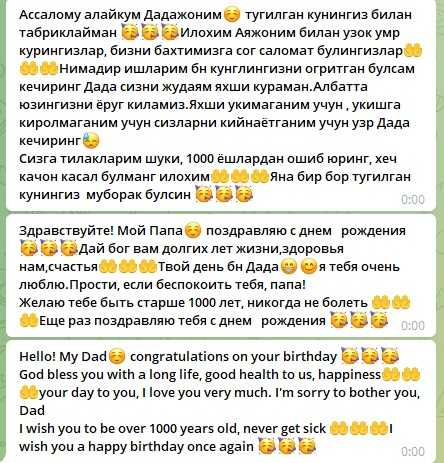 Ассалому алайкум Дадажоним☺️ тугилган кунингиз билан табриклайман 🥳🥳🥳Илохим Аяжоним билан узок умр курингизлар, бизни бахтимизга сог саломат булингизлар🤲🤲🤲Нимадир ишларим бн кунглингизни огритган булсам кечиринг Дада сизни жудаям яхши кураман.Албатта юзингизни ёруг киламиз.Яхши укимаганим учун , укишга киролмаганим учун сизларни кийнаётганим учун узр Дада кечиринг😓
Сизга тилакларим шуки, 1000 ёшлардан ошиб юринг, хеч качон касал булманг илохим🤲🤲🤲Яна бир бор тугилган кунингиз муборак булсин 🥳🥳🥳 0:00

Здравствуйте! Мой Папа☺️ поздравляю с днем рождения 🥳🥳🥳Дай бог вам долгих лет жизни,здоровья нам,счастья🤲🤲🤲Твой день бн Дада😁😊я тебя очень люблю.Прости, если беспокоить тебя, папа!
Желаю тебе быть старше 1000 лет, никогда не болеть 🤲🤲🤲Еще раз поздравляю тебя с днем рождения 🥳🥳🥳 0:00

Hello! My Dad☺️ congratulations on your birthday 🥳🥳🥳
God bless you with a long life, good health to us, happiness🤲🤲🤲your day to you, I love you very much. I'm sorry to bother you, Dad
I wish you to be over 1000 years old, never get sick 🤲🤲🤲I wish you a happy birthday once again 🥳🥳🥳 0:00